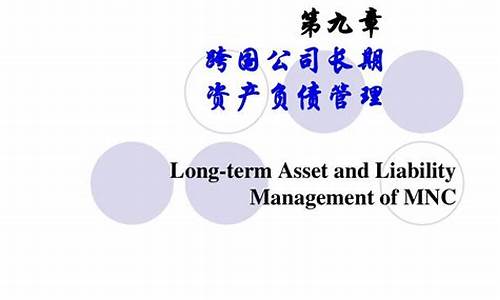 第九章

跨国公司长期资产负债管理

Long-term Asset and Liability Management of MNC